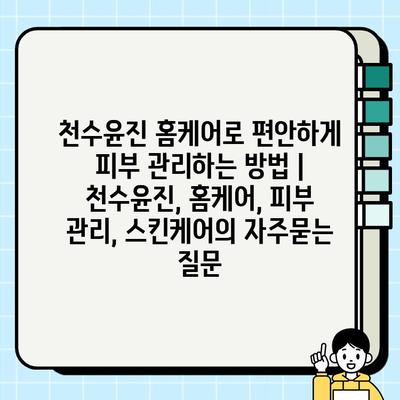 천수윤진 홈케어로 편안하게 피부 관리하는 방법 | 천수윤진, 홈케어, 피부 관리, 스킨케어의 자주묻는 질문